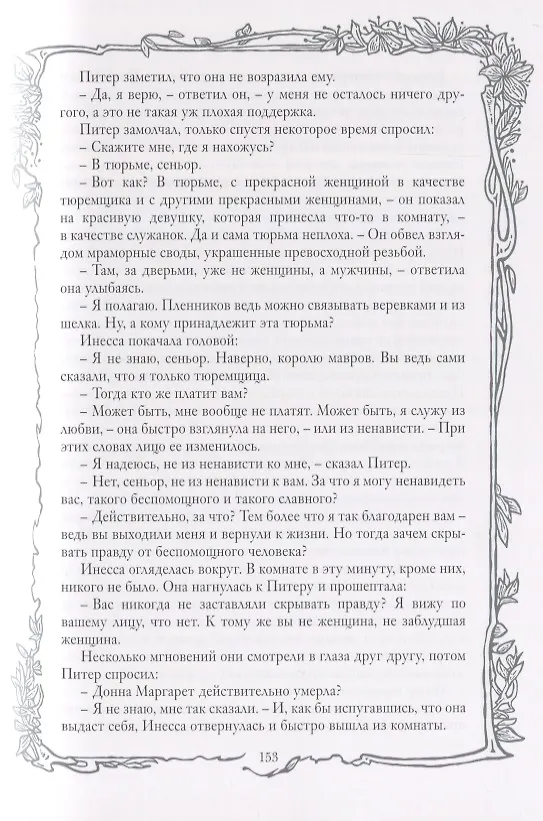 Питер заметил, что она не возразила ему.

– Да, я верю, – ответил он, – у меня не осталось ничего другого, а это не такая уж плохая поддержка.

Питер замолчал, только спустя некоторое время спросил:

– Скажите мне, где я нахожусь?

– В тюрьме, сеньор.

– Вот как? В тюрьме, с прекрасной женщиной в качестве тюремщика и с другими прекрасными женщинами, – он показал на красивую девушку, которая принесла что-то в комнату, – в качестве служанок. Да и сама тюрьма неплоха. – Он обвел взглядом мраморные своды, украшенные превосходной резьбой.

– Там, за дверьми, уже не женщины, а мужчины, – ответила она улыбаясь.

– Я полагаю. Пленников ведь можно связывать веревками и из шелка. Ну, а кому принадлежит эта тюрьма?

Инесса покачала головой:

– Я не знаю, сеньор. Наверно, королю мавров. Вы ведь сами сказали, что я только тюремщица.

– Тогда кто же платит вам?

– Может быть, мне вообще не платят. Может быть, я служу из любви, – она быстро взглянула на него, – или из ненависти. – При этих словах лицо ее изменилось.

– Я надеюсь, не из ненависти ко мне, – сказал Питер.

– Нет, сеньор, не из ненависти к вам. За что я могу ненавидеть вас, такого беспомощного и такого славного?

– Действительно, за что? Тем более что я так благодарен вам – ведь вы выходили меня и вернули к жизни. Но тогда зачем скрывать правду от беспомощного человека?

Инесса огляделась вокруг. В комнате в эту минуту, кроме них, никого не было. Она нагнулась к Питеру и прошептала:

– Вас никогда не заставляли скрывать правду? Я вижу по вашему лицу, что нет. К тому же вы не женщина, не заблудшая женщина.

Несколько мгновений они смотрели в глаза друг другу, потом Питер спросил:

– Донна Маргарет действительно умерла?

– Я не знаю, мне так сказали. – И, как бы испугавшись, что она выдаст себя, Инесса отвернулась и быстро вышла из комнаты.

153